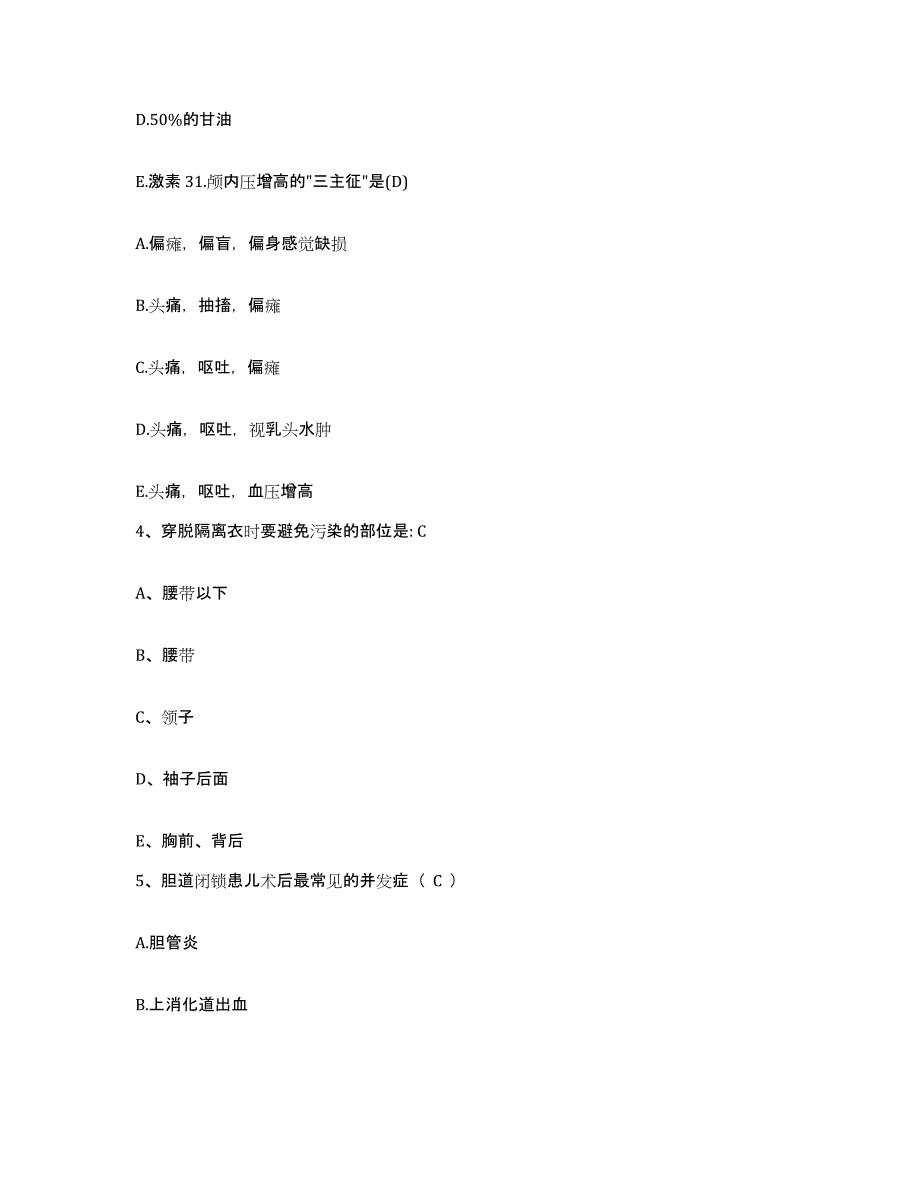 D.50%的甘油

E.激素 31.颅内压增高的"三主征"是(D)

A.偏瘫，偏盲，偏身感觉缺损

B.头痛，抽搐，偏瘫

C.头痛，呕吐，偏瘫

D.头痛，呕吐，视乳头水肿

E.头痛，呕吐，血压增高

4、穿脱隔离衣时要避免污染的部位是: C

A、腰带以下

B、腰带

C、领子

D、袖子后面

E、胸前、背后

5、胆道闭锁患儿术后最常见的并发症（ C ）

A.胆管炎

B.上消化道出血